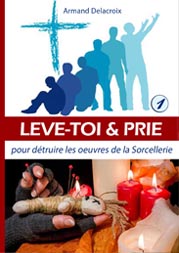 Armand Delacroix

1

LEVE-TOI & PRIE

pour détruire les oeuvres de la Sorcellerie